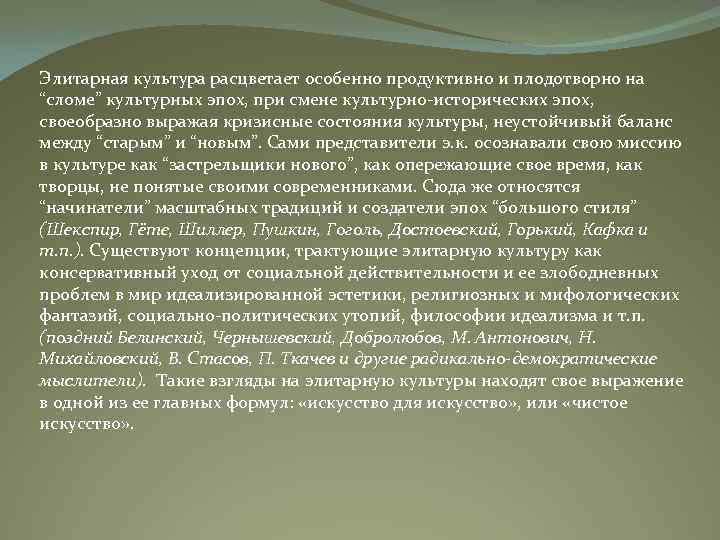 Элитарная культура расцветает особенно продуктивно и плодотворно на “сломе” культурных эпох, при смене культурно-исторических эпох, своеобразно выражая кризисные состояния культуры, неустойчивый баланс между “старым” и “новым”. Сами представители э.к. осознавали свою миссию в культуре как “застрельщики нового”, как опережающие свое время, как творцы, не понятые своими современниками. Сюда же относятся “начинатели” масштабных традиций и создатели эпох “большого стиля” (Шекспир, Гёте, Шиллер, Пушкин, Гоголь, Достоевский, Горький, Кафка и т.п.). Существуют концепции, трактующие элитарную культуру как консервативный уход от социальной действительности и ее злободневных проблем в мир идеализированной эстетики, религиозных и мифологических фантазий, социально-политических утопий, философии идеализма и т.п. (поздний Белинский, Чернышевский, Добролюбов, М. Антонович, Н. Михайловский, В. Стасов, П. Ткачев и другие радикально-демократические мыслители). Такие взгляды на элитарную культуры находят свое выражение в одной из ее главных формул: «искусство для искусство», или «чистое искусство».